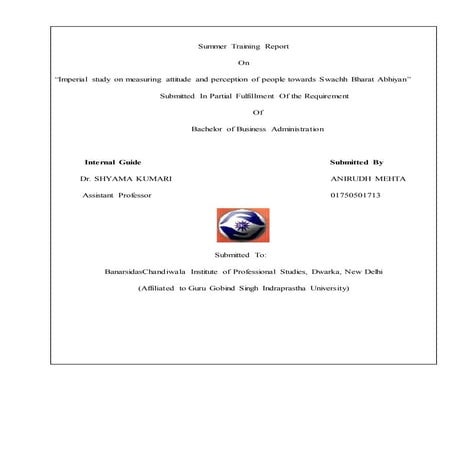 Summer Training Report

On

"Imperial study on measuring attitude and perception of people towards Swachh Bharat Abhiyan"

Submitted In Partial Fulfillment Of the Requirement

Of

Bachelor of Business Administration

Internal Guide

Dr. SHYAMA KUMARI

Assistant Professor

Submitted By

ANIRUDH MEHTA

01750501713

Submitted To:

BanarsidasChandiwala Institute of Professional Studies, Dwarka, New Delhi

(Affiliated to Guru Gobind Singh Indraprastha University)